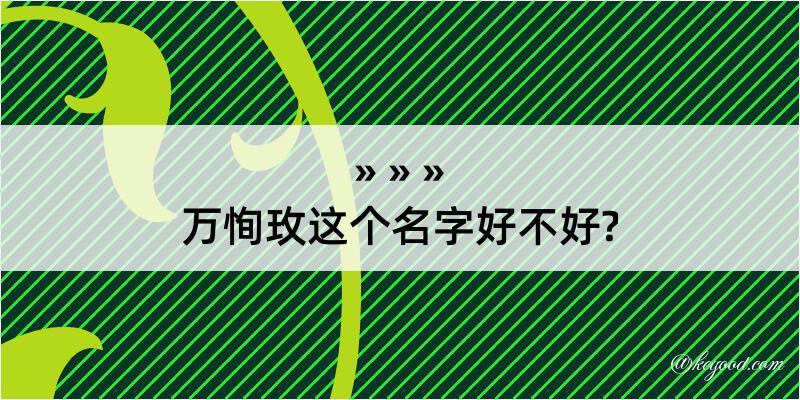 » » »
万恂玫这个名字好不好?

@kegood.com